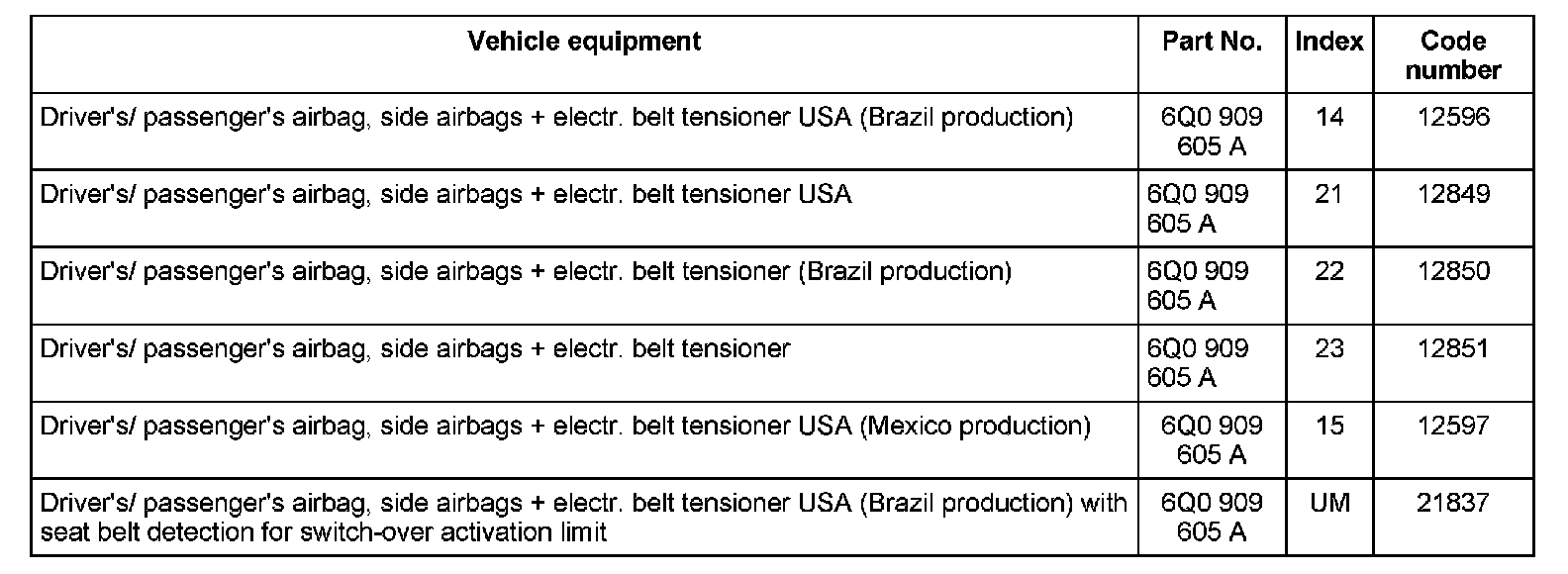 | Vehicle equipment | Part No. | Index | Code number |
|---|---|---|---|
| Driver's/ passenger's airbag, side airbags + electr. belt tensioner USA (Brazil production) | 6Q0 909 605 A | 14 | 12596 |
| Driver's/ passenger's airbag, side airbags + electr. belt tensioner USA | 6Q0 909 605 A | 21 | 12849 |
| Driver's/ passenger's airbag, side airbags + electr. belt tensioner (Brazil production) | 6Q0 909 605 A | 22 | 12850 |
| Driver's/ passenger's airbag, side airbags + electr. belt tensioner | 6Q0 909 605 A | 23 | 12851 |
| Driver's/ passenger's airbag, side airbags + electr. belt tensioner USA (Mexico production) | 6Q0 909 605 A | 15 | 12597 |
| Driver's/ passenger's airbag, side airbags + electr. belt tensioner USA (Brazil production) with seat belt detection for switch-over activation limit | 6Q0 909 605 A | UM | 21837 |